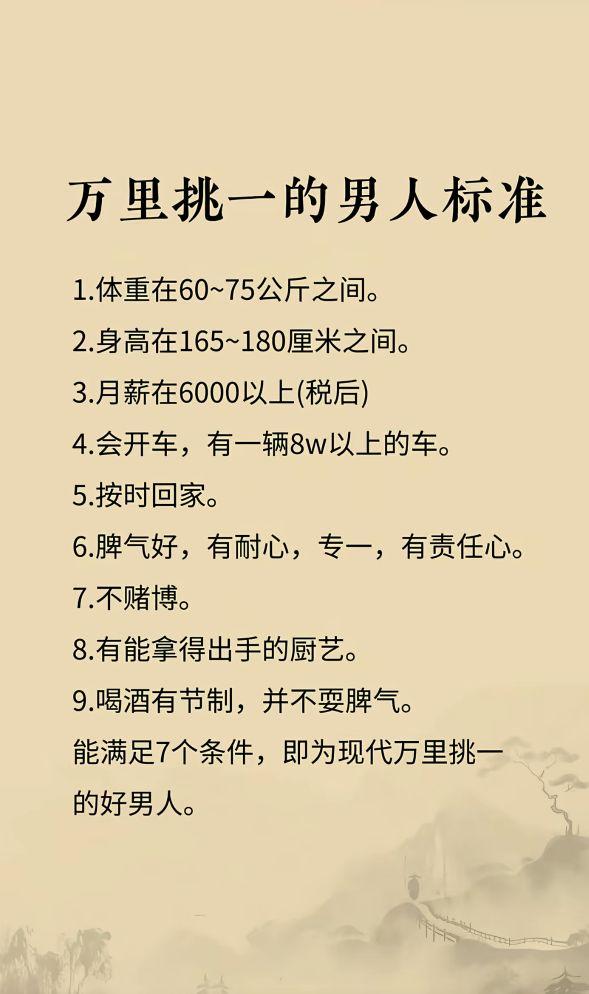 万里挑一的男人标准

1.体重在60~75公斤之间。

2.身高在165~180厘米之间。

3.月薪在6000以上(税后)

4.会开车，有一辆8w以上的车。

5.按时回家。

6.脾气好，有耐心，专一，有责任心。

7.不赌博。

8.有能拿得出手的厨艺。

9.喝酒有节制，并不耍脾气。

能满足7个条件，即为现代万里挑一的好男人。